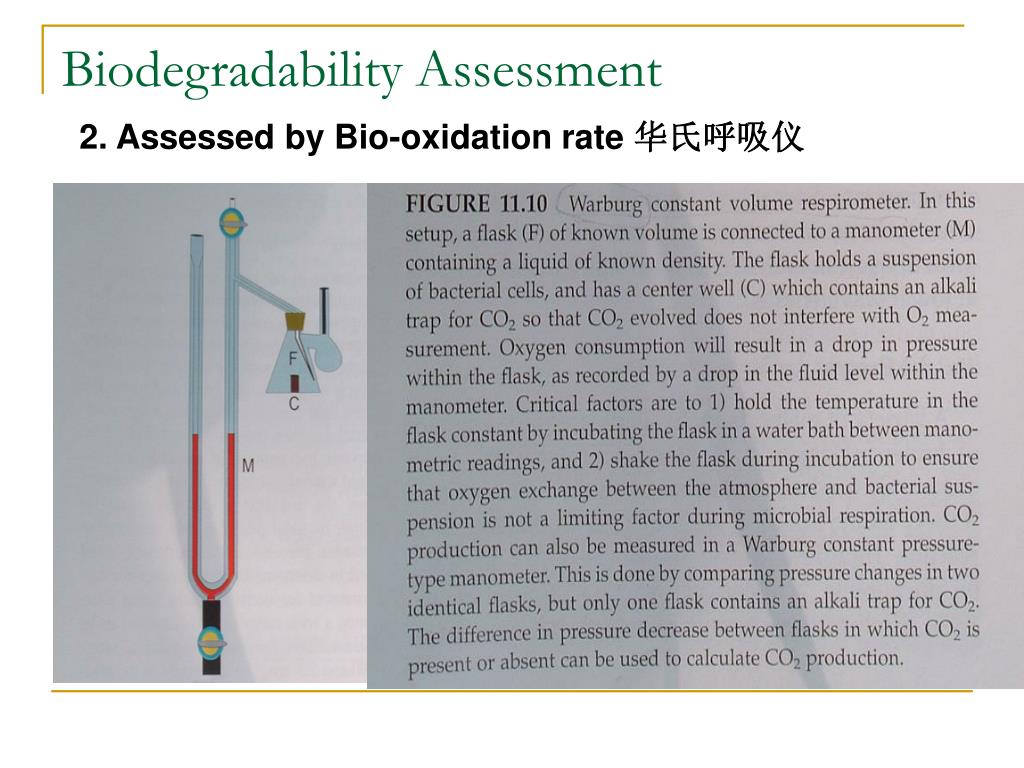 Biodegradability Assessment

2. Assessed by Bio-oxidation rate 华氏呼吸仪

F

C

M

FIGURE 11.10 Warburg constant volume respirometer. In this setup, a flask (F) of known volume is connected to a manometer (M) containing a liquid of known density. The flask holds a suspension of bacterial cells, and has a center well (C) which contains an alkali trap for $CO_2$ so that $CO_2$ evolved does not interfere with $O_2$ measurement. Oxygen consumption will result in a drop in pressure within the flask, as recorded by a drop in the fluid level within the manometer. Critical factors are to 1) hold the temperature in the flask constant by incubating the flask in a water bath between manometric readings, and 2) shake the flask during incubation to ensure that oxygen exchange between the atmosphere and bacterial suspension is not a limiting factor during microbial respiration. $CO_2$ production can also be measured in a Warburg constant pressure-type manometer. This is done by comparing pressure changes in two identical flasks, but only one flask contains an alkali trap for $CO_2$. The difference in pressure decrease between flasks in which $CO_2$ is present or absent can be used to calculate $CO_2$ production.